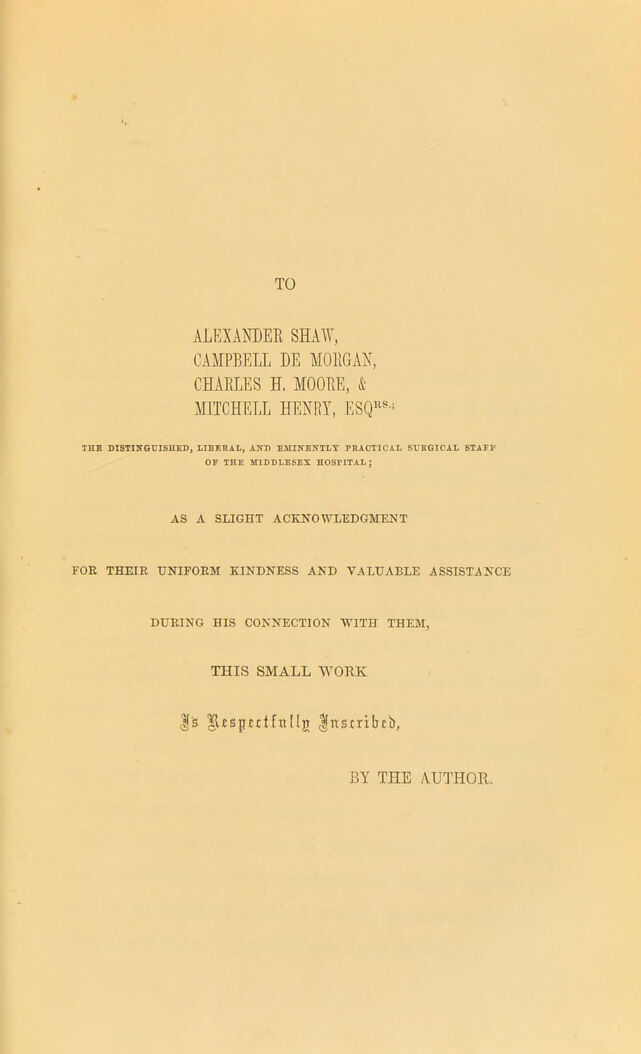 TO

ALEXANDER SHAW,
CAMPBELL DE MORGAN,
CHARLES H. MOORE, &
MITCHELL HENRY, ESQ$^{RS.}$;

THE DISTINGUISHED, LIBERAL, AND EMINENTLY PRACTICAL SURGICAL STAFF OF THE MIDDLESEX HOSPITAL;

AS A SLIGHT ACKNOWLEDGMENT

FOR THEIR UNIFORM KINDNESS AND VALUABLE ASSISTANCE

DURING HIS CONNECTION WITH THEM,

THIS SMALL WORK

Is Respectfully Inscribed,

BY THE AUTHOR.